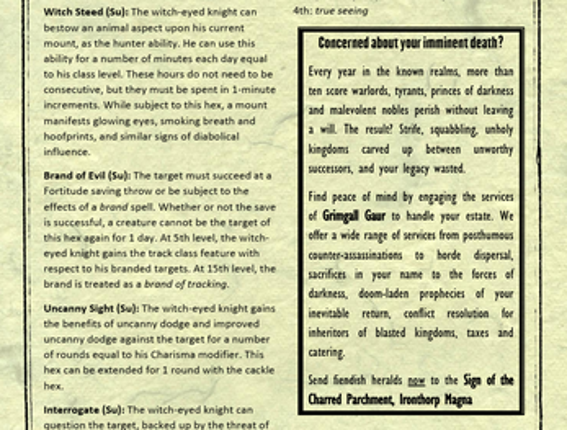 Witch Steed (Su): The witch-eyed knight can bestow an animal aspect upon his current mount, as the hunter ability. He can use this ability for a number of minutes each day equal to his class level. These hours do not need to be consecutive, but they must be spent in 1-minute increments. While subject to this hex, a mount manifests glowing eyes, smoking breath and hoofprints, and similar signs of diabolical influence.

Brand of Evil (Su): The target must succeed at a Fortitude saving throw or be subject to the effects of a brand spell. Whether or not the save is successful, a creature cannot be the target of this hex again for 1 day. At 5th level, the witch-eyed knight gains the track class feature with respect to his branded targets. At 15th level, the brand is treated as a brand of tracking.

Uncanny Sight (Su): The witch-eyed knight gains the benefits of uncanny dodge and improved uncanny dodge against the target for a number of rounds equal to his Charisma modifier. This hex can be extended for 1 round with the cackle hex.

Interrogate (Su): The witch-eyed knight can question the target, backed up by the threat of

4th: true seeing

Concerned about your imminent death?

Every year in the known realms, more than ten score warlords, tyrants, princes of darkness and malevolent nobles perish without leaving a will. The result? Strife, squabbling, unholy kingdoms carved up between unworthy successors, and your legacy wasted.

Find peace of mind by engaging the services of Grimgall Gaur to handle your estate. We offer a wide range of services from posthumous counter-assassinations to horde dispersal, sacrifices in your name to the forces of darkness, doom-laden prophecies of your inevitable return, conflict resolution for inheritors of blasted kingdoms, taxes and catering.

Send fiendish heralds now to the Sign of the Charred Parchment, Ironthorp Magna